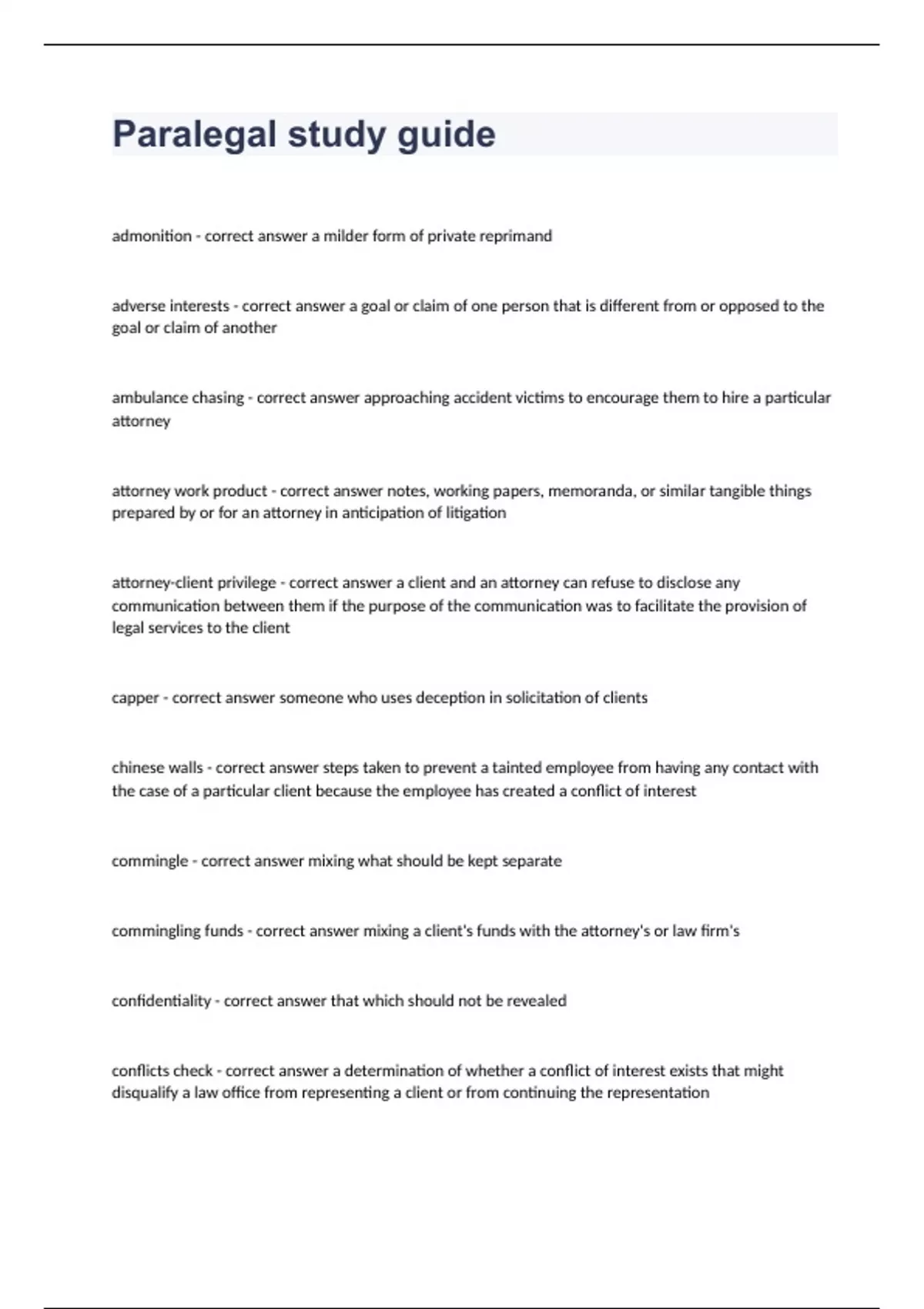 Paralegal study guide

admonition - correct answer a milder form of private reprimand

adverse interests - correct answer a goal or claim of one person that is different from or opposed to the goal or claim of another

ambulance chasing - correct answer approaching accident victims to encourage them to hire a particular attorney

attorney work product - correct answer notes, working papers, memoranda, or similar tangible things prepared by or for an attorney in anticipation of litigation

attorney-client privilege - correct answer a client and an attorney can refuse to disclose any communication between them if the purpose of the communication was to facilitate the provision of legal services to the client

capper - correct answer someone who uses deception in solicitation of clients

chinese walls - correct answer steps taken to prevent a tainted employee from having any contact with the case of a particular client because the employee has created a conflict of interest

commingle - correct answer mixing what should be kept separate

commingling funds - correct answer mixing a client's funds with the attorney's or law firm's

confidentiality - correct answer that which should not be revealed

conflicts check - correct answer a determination of whether a conflict of interest exists that might disqualify a law office from representing a client or from continuing the representation